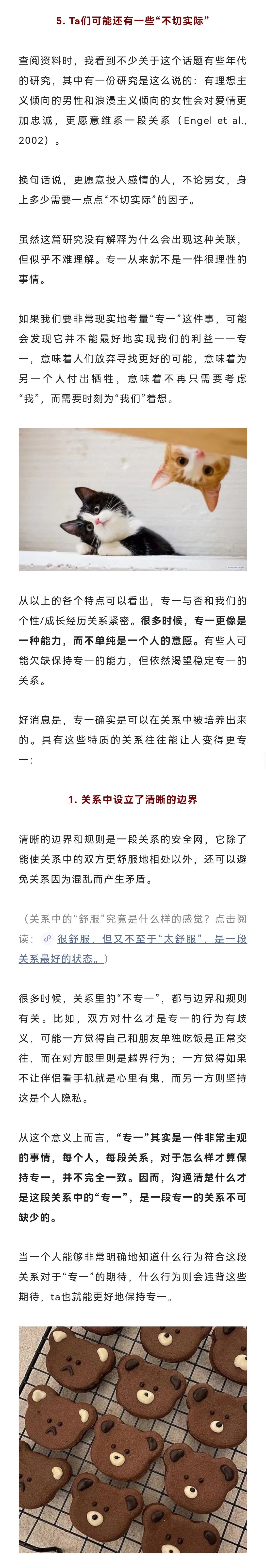 5. Ta们可能还有一些“不切实际”

查阅资料时，我看到不少关于这个话题有些年代的研究，其中有一份研究是这么说的：有理想主义倾向的男性和浪漫主义倾向的女性会对爱情更加忠诚，更愿意维系一段关系（Engel et al., 2002）。

换句话说，更愿意投入感情的人，不论男女，身上多少需要一点点“不切实际”的因子。

虽然这篇研究没有解释为什么会出现这种关联，但似乎不难理解。专一从来就不是一件很理性的事情。

如果我们要非常现实地考量“专一”这件事，可能会发现它并不能最好地实现我们的利益——专一，意味着人们放弃寻找更好的可能，意味着为另一个人付出牺牲，意味着不再只需要考虑“我”，而需要时刻为“我们”着想。

从以上的各个特点可以看出，专一与否和我们的个性/成长经历关系紧密。很多时候，专一更像是一种能力，而不单纯是一个人的意愿。有些人可能欠缺保持专一的能力，但依然渴望稳定专一的关系。

好消息是，专一确实是可以在关系中被培养出来的。具有这些特质的关系往往能让人变得更专一：

1. 关系中设立了清晰的边界

清晰的边界和规则是一段关系的安全网，它除了能使关系中的双方更舒服地相处以外，还可以避免关系因为混乱而产生矛盾。

（关系中的“舒服”究竟是什么样的感觉？点击阅读：很舒服，但又不至于“太舒服”，是一段关系最好的状态。）

很多时候，关系里的“不专一”，都与边界和规则有关。比如，双方对什么才是专一的行为有歧义，可能一方觉得自己和朋友单独吃饭是正常交往，而在对方眼里则是越界行为；一方觉得如果不让伴侣看手机就是心里有鬼，而另一方则坚持这是个人隐私。

从这个意义上而言，“专一”其实是一件非常主观的事情，每个人，每段关系，对于怎么样才算保持专一，并不完全一致。因而，沟通清楚什么才是这段关系中的“专一”，是一段专一的关系不可缺少的。

当一个人能够非常明确地知道什么行为符合这段关系对于“专一”的期待，什么行为则会违背这些期待，ta也就能更好地保持专一。